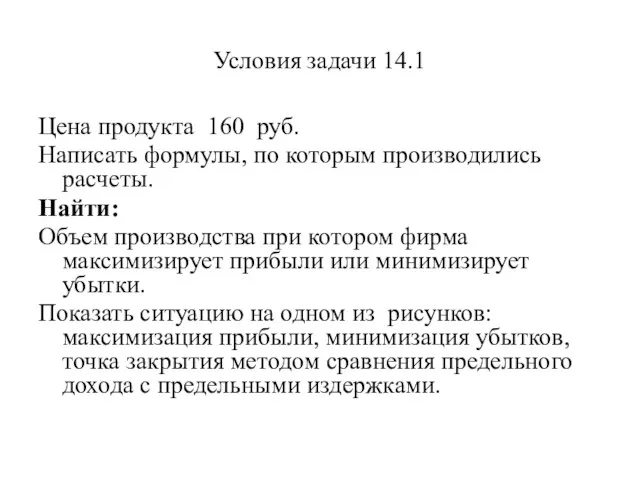 Условия задачи 14.1

Цена продукта 160 руб.

Написать формулы, по которым производились расчеты.

Найти:

Объем производства при котором фирма максимизирует прибыли или минимизирует убытки.

Показать ситуацию на одном из рисунков: максимизация прибыли, минимизация убытков, точка закрытия методом сравнения предельного дохода с предельными издержками.